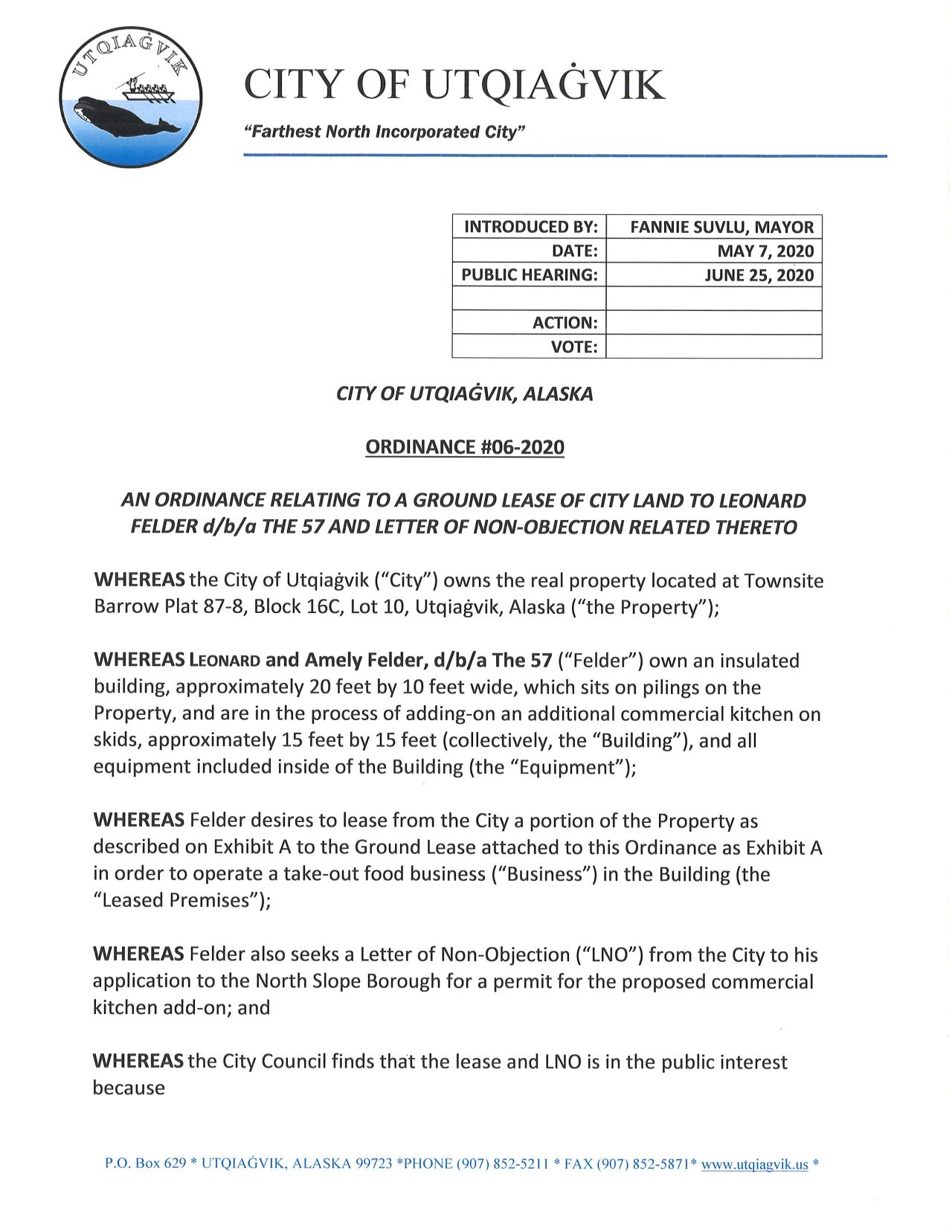 UTQIAĠVIK

CITY OF UTQIAĠVIK

"Farthest North Incorporated City"

| INTRODUCED BY: | FANNIE SUVLU, MAYOR |
|---|---|
| DATE: | MAY 7, 2020 |
| PUBLIC HEARING: | JUNE 25, 2020 |
| | |
| ACTION: | |
| VOTE: | |

CITY OF UTQIAĠVIK, ALASKA

ORDINANCE #06-2020

AN ORDINANCE RELATING TO A GROUND LEASE OF CITY LAND TO LEONARD FELDER d/b/a THE 57 AND LETTER OF NON-OBJECTION RELATED THERETO

WHEREAS the City of Utqiaġvik ("City") owns the real property located at Townsite Barrow Plat 87-8, Block 16C, Lot 10, Utqiaġvik, Alaska ("the Property");

WHEREAS LEONARD and Amely Felder, d/b/a The 57 ("Felder") own an insulated building, approximately 20 feet by 10 feet wide, which sits on pilings on the Property, and are in the process of adding-on an additional commercial kitchen on skids, approximately 15 feet by 15 feet (collectively, the "Building"), and all equipment included inside of the Building (the "Equipment");

WHEREAS Felder desires to lease from the City a portion of the Property as described on Exhibit A to the Ground Lease attached to this Ordinance as Exhibit A in order to operate a take-out food business ("Business") in the Building (the "Leased Premises");

WHEREAS Felder also seeks a Letter of Non-Objection ("LNO") from the City to his application to the North Slope Borough for a permit for the proposed commercial kitchen add-on; and

WHEREAS the City Council finds that the lease and LNO is in the public interest because

P.O. Box 629 * UTQIAĠVIK, ALASKA 99723 *PHONE (907) 852-5211 * FAX (907) 852-5871* www.utqiagvik.us *